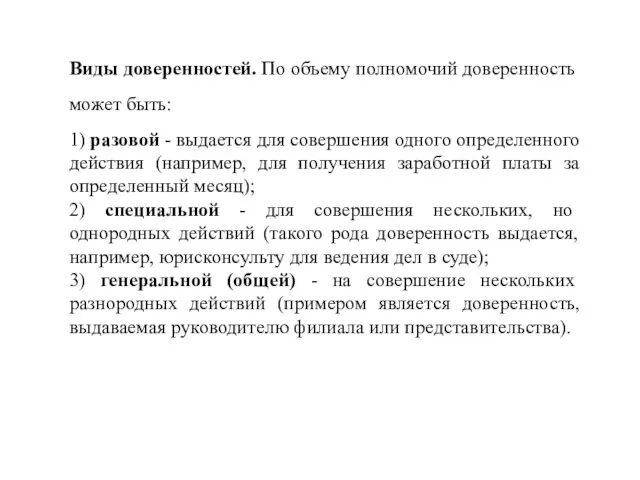 Виды доверенностей. По объему полномочий доверенность может быть:

1) разовой - выдается для совершения одного определенного действия (например, для получения заработной платы за определенный месяц);
2) специальной - для совершения нескольких, но однородных действий (такого рода доверенность выдается, например, юрисконсульту для ведения дел в суде);
3) генеральной (общей) - на совершение нескольких разнородных действий (примером является доверенность, выдаваемая руководителю филиала или представительства).